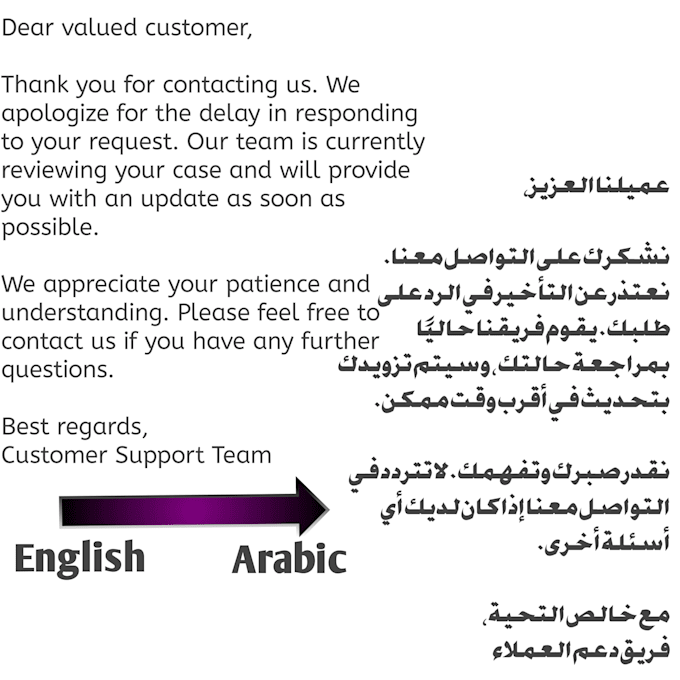 Dear valued customer,

Thank you for contacting us. We apologize for the delay in responding to your request. Our team is currently reviewing your case and will provide you with an update as soon as possible.

We appreciate your patience and understanding. Please feel free to contact us if you have any further questions.

Best regards,
Customer Support Team

English Arabic

عميلنا العزيز،

نشكرك على التواصل معنا. نعتذر عن التأخير في الرد على طلبك. يقوم فريقنا حاليًا بمراجعة حالتك، وسيتم تزويدك بتحديث في أقرب وقت ممكن.

نقدر صبرك وتفهمك. لا تتردد في التواصل معنا إذا كان لديك أي أسئلة أخرى.

مع خالص التحية،
فريق دعم العملاء